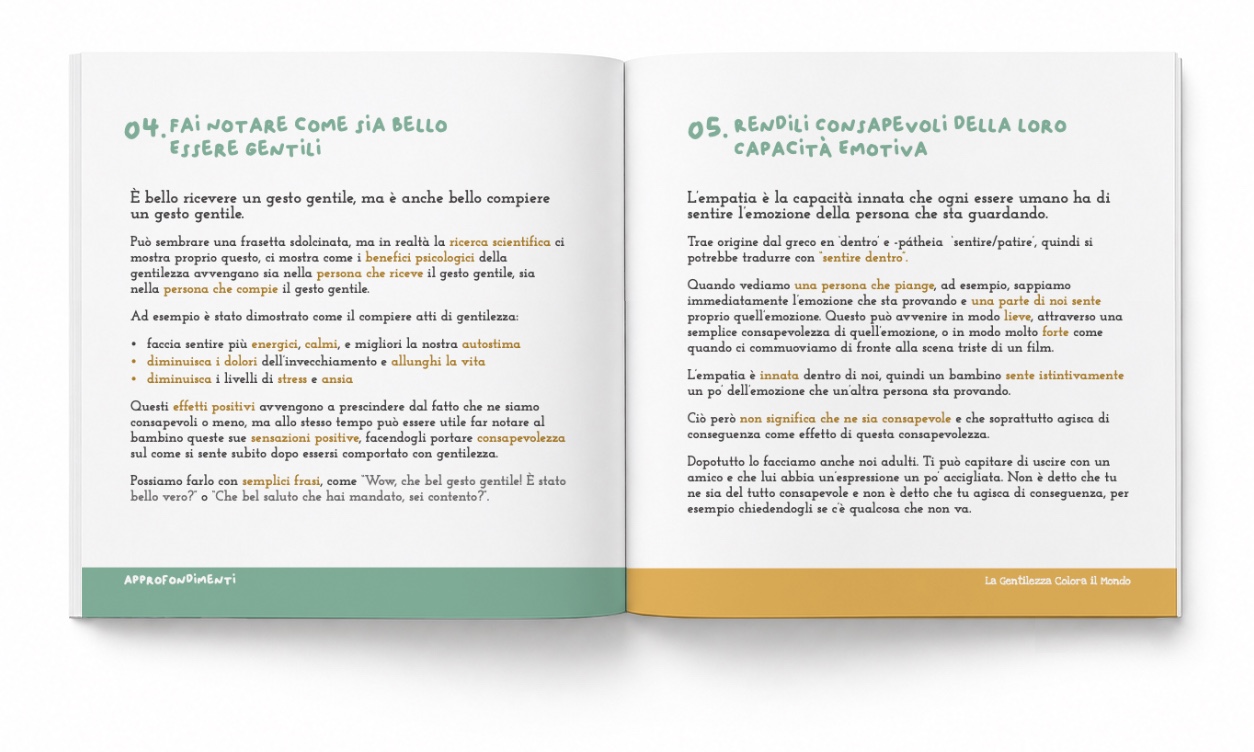 04. FAI NOTARE COME SIA BELLO ESSERE GENTILI

È bello ricevere un gesto gentile, ma è anche bello compiere un gesto gentile.

Può sembrare una frasetta sdolcinata, ma in realtà la ricerca scientifica ci mostra proprio questo, ci mostra come i benefici psicologici della gentilezza avvengano sia nella persona che riceve il gesto gentile, sia nella persona che compie il gesto gentile.

Ad esempio è stato dimostrato come il compiere atti di gentilezza:

• faccia sentire più energici, calmi, e migliori la nostra autostima
• diminuisca i dolori dell'invecchiamento e allunghi la vita
• diminuisca i livelli di stress e ansia

Questi effetti positivi avvengono a prescindere dal fatto che ne siamo consapevoli o meno, ma allo stesso tempo può essere utile far notare al bambino queste sue sensazioni positive, facendogli portare consapevolezza sul come si sente subito dopo essersi comportato con gentilezza.

Possiamo farlo con semplici frasi, come "Wow, che bel gesto gentile! È stato bello vero?" o "Che bel saluto che hai mandato, sei contento?".

APPROFONDIMENTI

05. RENDILI CONSAPEVOLI DELLA LORO CAPACITÀ EMOTIVA

L'empatia è la capacità innata che ogni essere umano ha di sentire l'emozione della persona che sta guardando.

Trae origine dal greco en 'dentro' e -pátheia 'sentire/patire', quindi si potrebbe tradurre con "sentire dentro".

Quando vediamo una persona che piange, ad esempio, sappiamo immediatamente l'emozione che sta provando e una parte di noi sente proprio quell'emozione. Questo può avvenire in modo lieve, attraverso una semplice consapevolezza di quell'emozione, o in modo molto forte come quando ci commuoviamo di fronte alla scena triste di un film.

L'empatia è innata dentro di noi, quindi un bambino sente istintivamente un po' dell'emozione che un'altra persona sta provando.

Ciò però non significa che ne sia consapevole e che soprattutto agisca di conseguenza come effetto di questa consapevolezza.

Dopotutto lo facciamo anche noi adulti. Ti può capitare di uscire con un amico e che lui abbia un'espressione un po' accigliata. Non è detto che tu ne sia del tutto consapevole e non è detto che tu agisca di conseguenza, per esempio chiedendogli se c'è qualcosa che non va.

La Gentilezza Colora Il Mondo